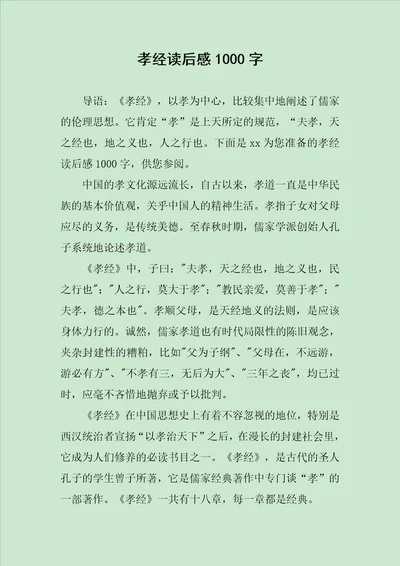 孝经读后感 1000 字

导语：《孝经》，以孝为中心，比较集中地阐述了儒家的伦理思想。它肯定“孝”是上天所定的规范，“夫孝，天之经也，地之义也，人之行也。下面是 xx 为您准备的孝经读后感 1000 字，供您参阅。

中国的孝文化源远流长，自古以来，孝道一直是中华民族的基本价值观，关乎中国人的精神生活。孝指子女对父母应尽的义务，是传统美德。至春秋时期，儒家学派创始人孔子系统地论述孝道。

《孝经》中，子曰："夫孝，天之经也，地之义也，民之行也"；"人之行，莫大于孝"；"教民亲爱，莫善于孝"；"夫孝，德之本也"。孝顺父母，是天经地义的法则，是应该身体力行的。诚然，儒家孝道也有时代局限性的陈旧观念，夹杂封建性的糟粕，比如"父为子纲"、"父母在，不远游，游必有方"、"不孝有三，无后为大"、"三年之丧"，均已过时，应毫不吝惜地抛弃或予以批判。

《孝经》在中国思想史上有着不容忽视的地位，特别是西汉统治者宣扬“以孝治天下”之后，在漫长的封建社会里，它成为人们修养的必读书目之一。《孝经》，是古代的圣人孔子的学生曾子所著，它是儒家经典著作中专门谈“孝”的一部著作。《孝经》一共有十八章，每一章都是经典。